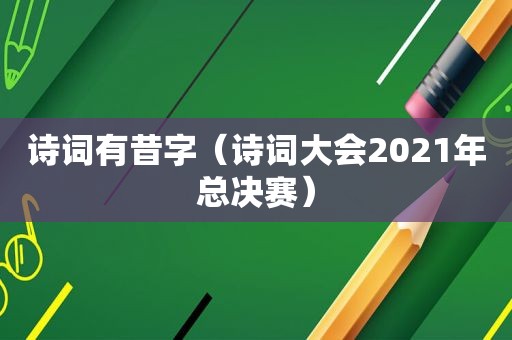 诗词有昔字（诗词大会2021年总决赛）